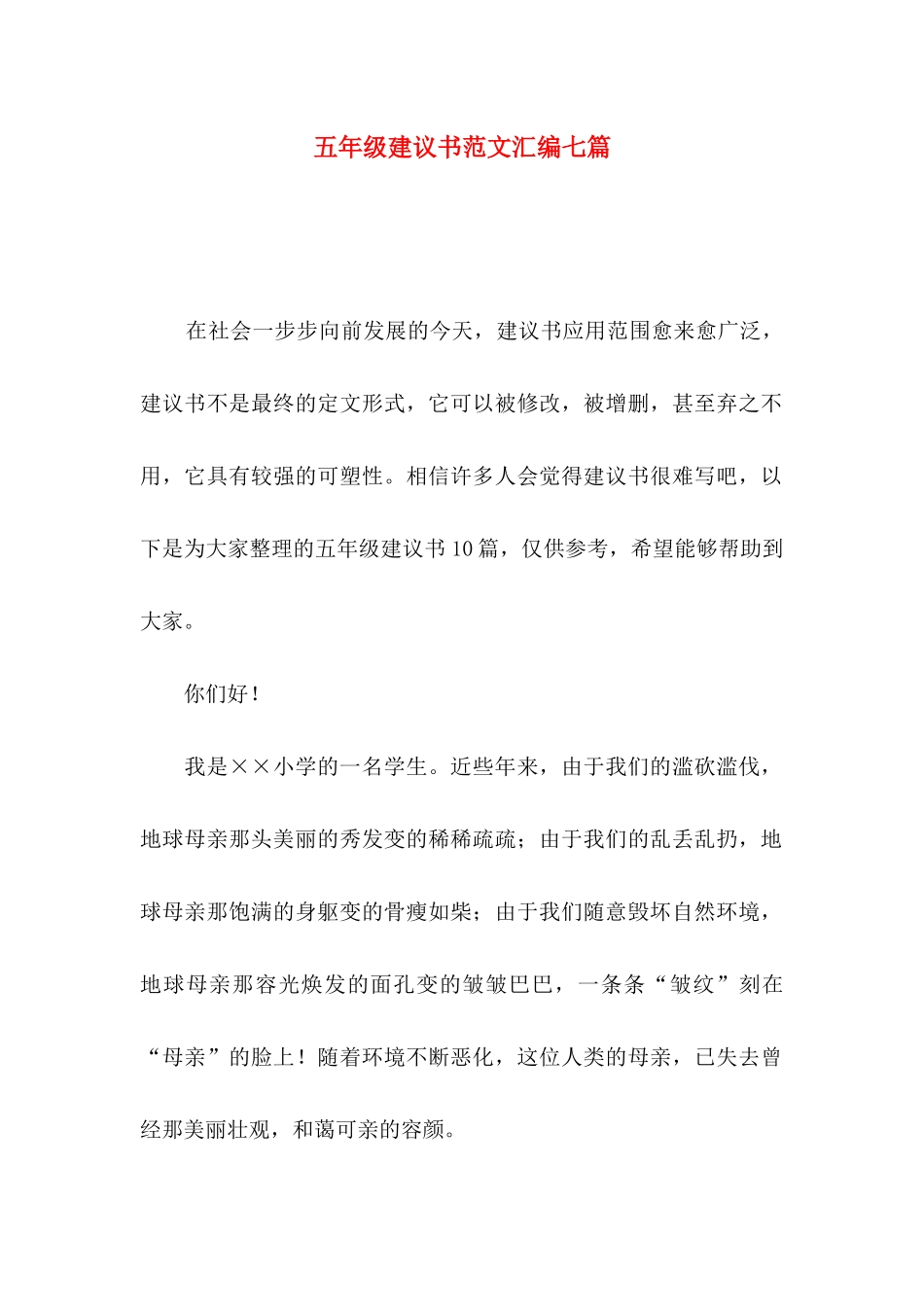 五年级建议书范文汇编七篇

在社会一步步向前发展的今天，建议书应用范围愈来愈广泛，建议书不是最终的定文形式，它可以被修改，被增删，甚至弃之不用，它具有较强的可塑性。相信许多人会觉得建议书很难写吧，以下是为大家整理的五年级建议书10篇，仅供参考，希望能够帮助到大家。

你们好！

我是××小学的一名学生。近些年来，由于我们的滥砍滥伐，地球母亲那头美丽的秀发变的稀稀疏疏；由于我们的乱丢乱扔，地球母亲那饱满的身躯变的骨瘦如柴；由于我们随意毁坏自然环境，地球母亲那容光焕发的面孔变的皱皱巴巴，一条条“皱纹”刻在“母亲”的脸上！随着环境不断恶化，这位人类的母亲，已失去曾经那美丽壮观，和蔼可亲的容颜。